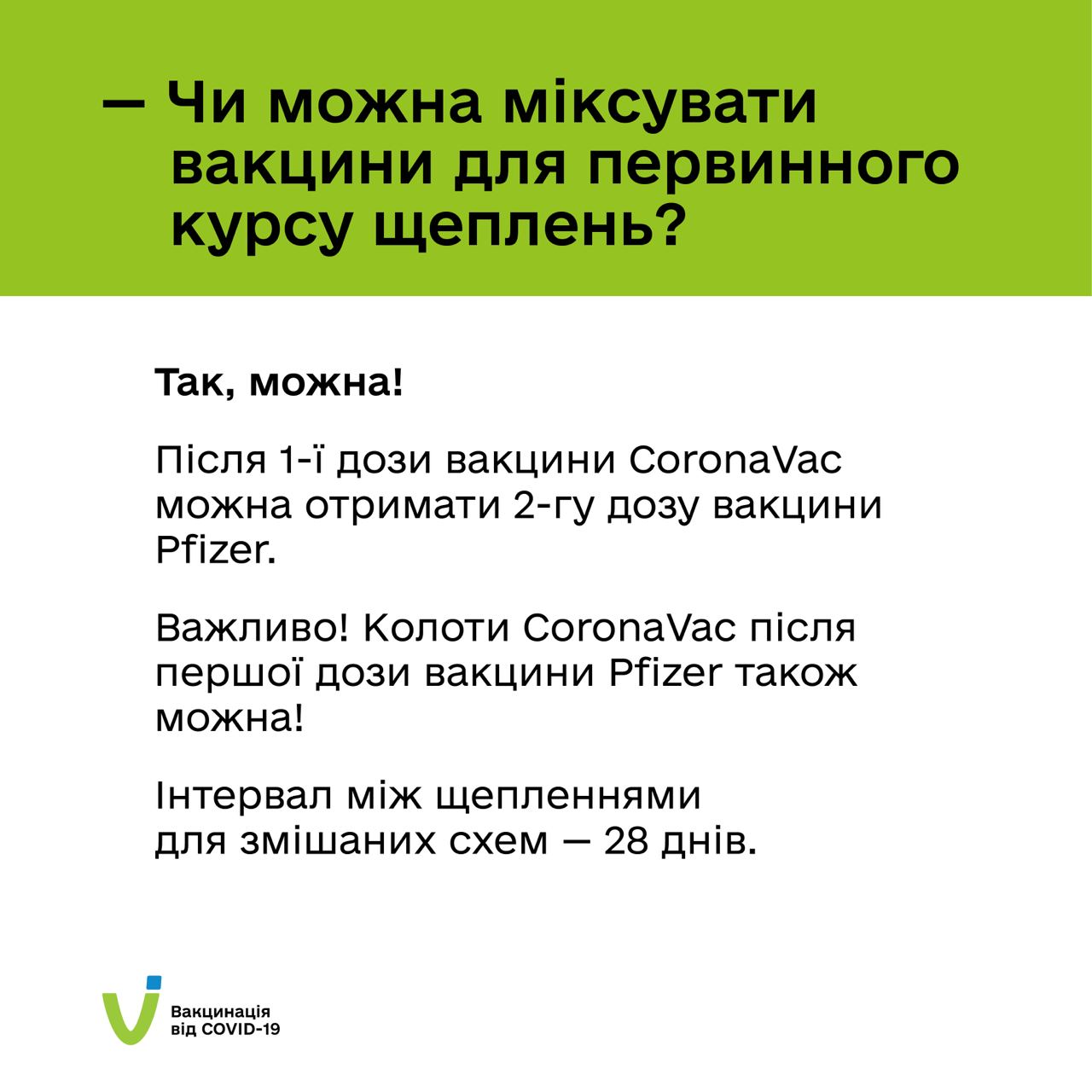 — Чи можна міксувати вакцини для первинного курсу щеплень?

Так, можна!

Після 1-ї дози вакцини CoronaVac можна отримати 2-гу дозу вакцини Pfizer.

Важливо! Колоти CoronaVac після першої дози вакцини Pfizer також можна!

Інтервал між щепленнями для змішаних схем — 28 днів.

Вакцинація від COVID-19